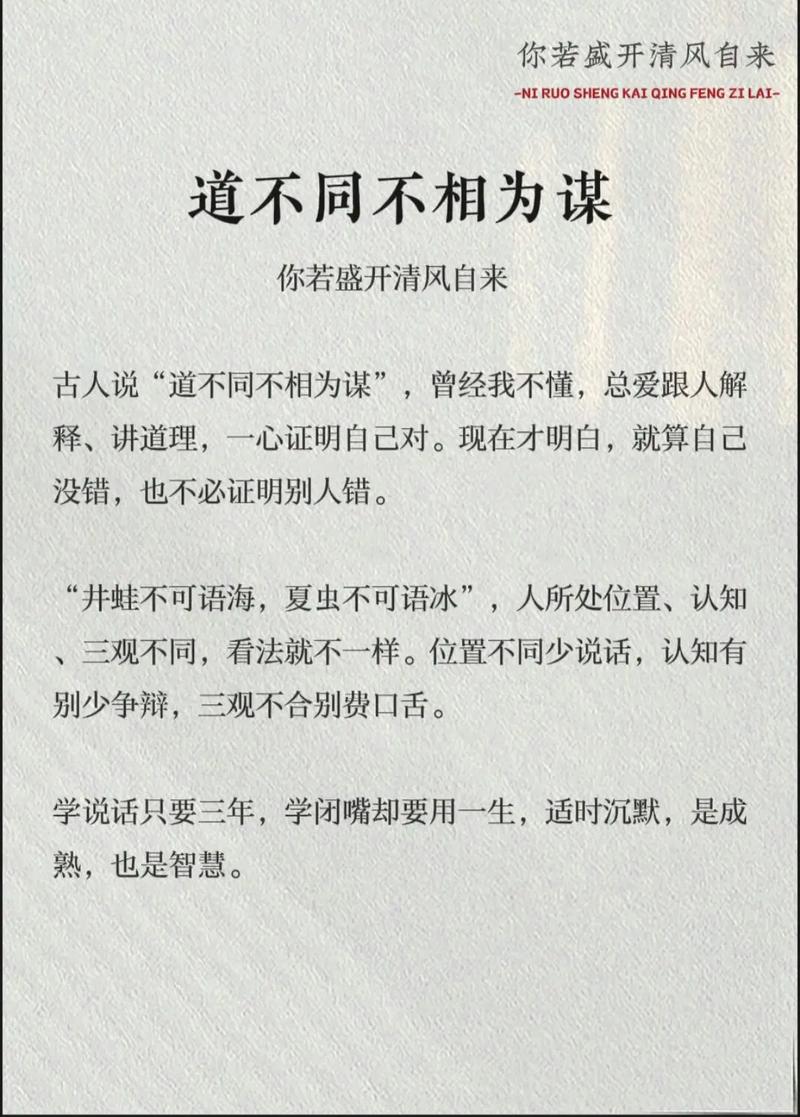 你若盛开清风自来
-NI RUO SHENG KAI QING FENG ZI LAI-

道不同不相为谋

你若盛开清风自来

古人说“道不同不相为谋”，曾经我不懂，总爱跟人解释、讲道理，一心证明自己对。现在才明白，就算自己没错，也不必证明别人错。

“井蛙不可语海，夏虫不可语冰”，人所处位置、认知、三观不同，看法就不一样。位置不同少说话，认知有别少争辩，三观不合别费口舌。

学说话只要三年，学闭嘴却要用一生，适时沉默，是成熟，也是智慧。